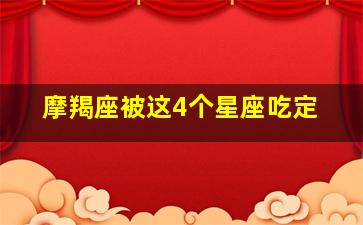 摩羯座被这4个星座吃定